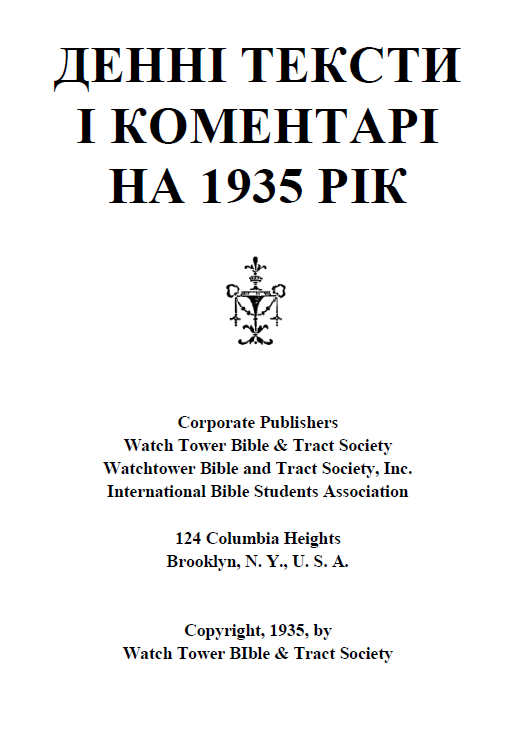 ДЕННІ ТЕКСТИ І КОМЕНТАРІ НА 1935 РІК

Corporate Publishers
Watch Tower Bible & Tract Society
Watchtower Bible and Tract Society, Inc.
International Bible Students Association

124 Columbia Heights
Brooklyn, N. Y., U. S. A.

Copyright, 1935, by
Watch Tower BIble & Tract Society